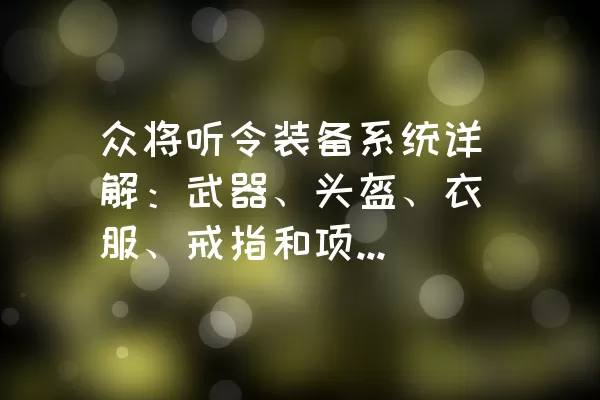 众将听令装备系统详解：武器、头盔、衣服、戒指和项...